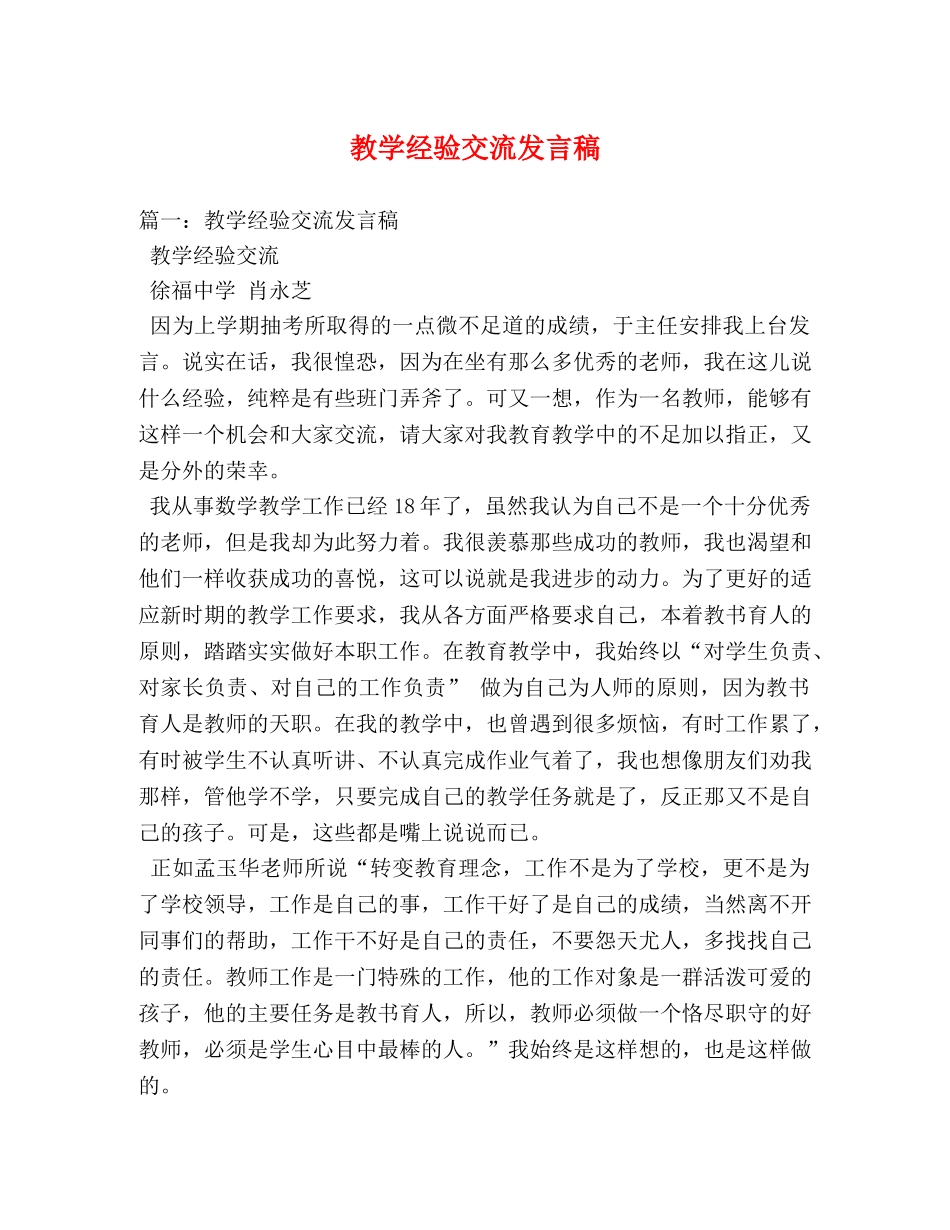 教学经验交流发言稿

篇一：教学经验交流发言稿

教学经验交流

徐福中学 肖永芝

因为上学期抽考所取得的一点微不足道的成绩，于主任安排我上台发言。说实在话，我很惶恐，因为在坐有那么多优秀的老师，我在这儿说什么经验，纯粹是有些班门弄斧了。可又一想，作为一名教师，能够有这样一个机会和大家交流，请大家对我教育教学中的不足加以指正，又是分外的荣幸。

我从事数学教学工作已经 18 年了，虽然我认为自己不是一个十分优秀的老师，但是我却为此努力着。我很羡慕那些成功的教师，我也渴望和他们一样收获成功的喜悦，这可以说就是我进步的动力。为了更好的适应新时期的教学工作要求，我从各方面严格要求自己，本着教书育人的原则，踏踏实实做好本职工作。在教育教学中，我始终以“对学生负责、对家长负责、对自己的工作负责” 做为自己为人师的原则，因为教书育人是教师的天职。在我的教学中，也曾遇到很多烦恼，有时工作累了，有时被学生不认真听讲、不认真完成作业气着了，我也想像朋友们劝我那样，管他学不学，只要完成自己的教学任务就是了，反正那又不是自己的孩子。可是，这些都是嘴上说说而已。

正如孟玉华老师所说“转变教育理念，工作不是为了学校，更不是为了学校领导，工作是自己的事，工作干好了是自己的成绩，当然离不开同事们的帮助，工作干不好是自己的责任，不要怨天尤人，多找找自己的责任。教师工作是一门特殊的工作，他的工作对象是一群活泼可爱的孩子，他的主要任务是教书育人，所以，教师必须做一个恪尽职守的好教师，必须是学生心目中最棒的人。”我始终是这样想的，也是这样做的。